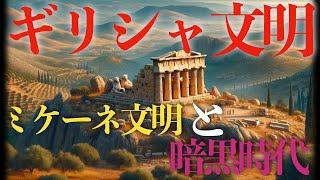 ギリシャ文明

ミケーネ文明と
暗黒時代